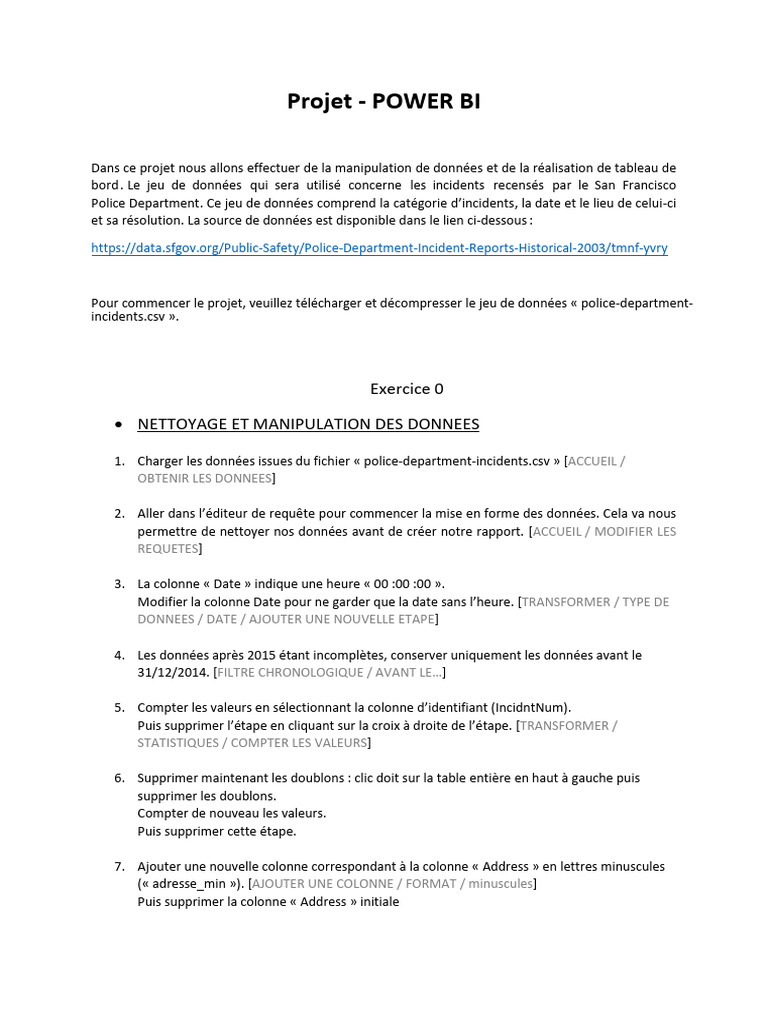 Projet - POWER BI

Dans ce projet nous allons effectuer de la manipulation de données et de la réalisation de tableau de bord. Le jeu de données qui sera utilisé concerne les incidents recensés par le San Francisco Police Department. Ce jeu de données comprend la catégorie d'incidents, la date et le lieu de celui-ci et sa résolution. La source de données est disponible dans le lien ci-dessous :

https://data.sfgov.org/Public-Safety/Police-Department-Incident-Reports-Historical-2003/tmnf-yvry

Pour commencer le projet, veuillez télécharger et décompresser le jeu de données « police-department-incidents.csv ».

Exercice 0

• NETTOYAGE ET MANIPULATION DES DONNEES

1. Charger les données issues du fichier « police-department-incidents.csv » [ACCUEIL / OBTENIR LES DONNEES]

2. Aller dans l'éditeur de requête pour commencer la mise en forme des données. Cela va nous permettre de nettoyer nos données avant de créer notre rapport. [ACCUEIL / MODIFIER LES REQUETES]

3. La colonne « Date » indique une heure « 00 :00 :00 ».
Modifier la colonne Date pour ne garder que la date sans l'heure. [TRANSFORMER / TYPE DE DONNEES / DATE / AJOUTER UNE NOUVELLE ETAPE]

4. Les données après 2015 étant incomplètes, conserver uniquement les données avant le 31/12/2014. [FILTRE CHRONOLOGIQUE / AVANT LE...]

5. Compter les valeurs en sélectionnant la colonne d'identifiant (IncidntNum).
Puis supprimer l'étape en cliquant sur la croix à droite de l'étape. [TRANSFORMER / STATISTIQUES / COMPTER LES VALEURS]

6. Supprimer maintenant les doublons : clic doit sur la table entière en haut à gauche puis supprimer les doublons.
Compter de nouveau les valeurs.
Puis supprimer cette étape.

7. Ajouter une nouvelle colonne correspondant à la colonne « Address » en lettres minuscules (« adresse_min »). [AJOUTER UNE COLONNE / FORMAT / minuscules]
Puis supprimer la colonne « Address » initiale